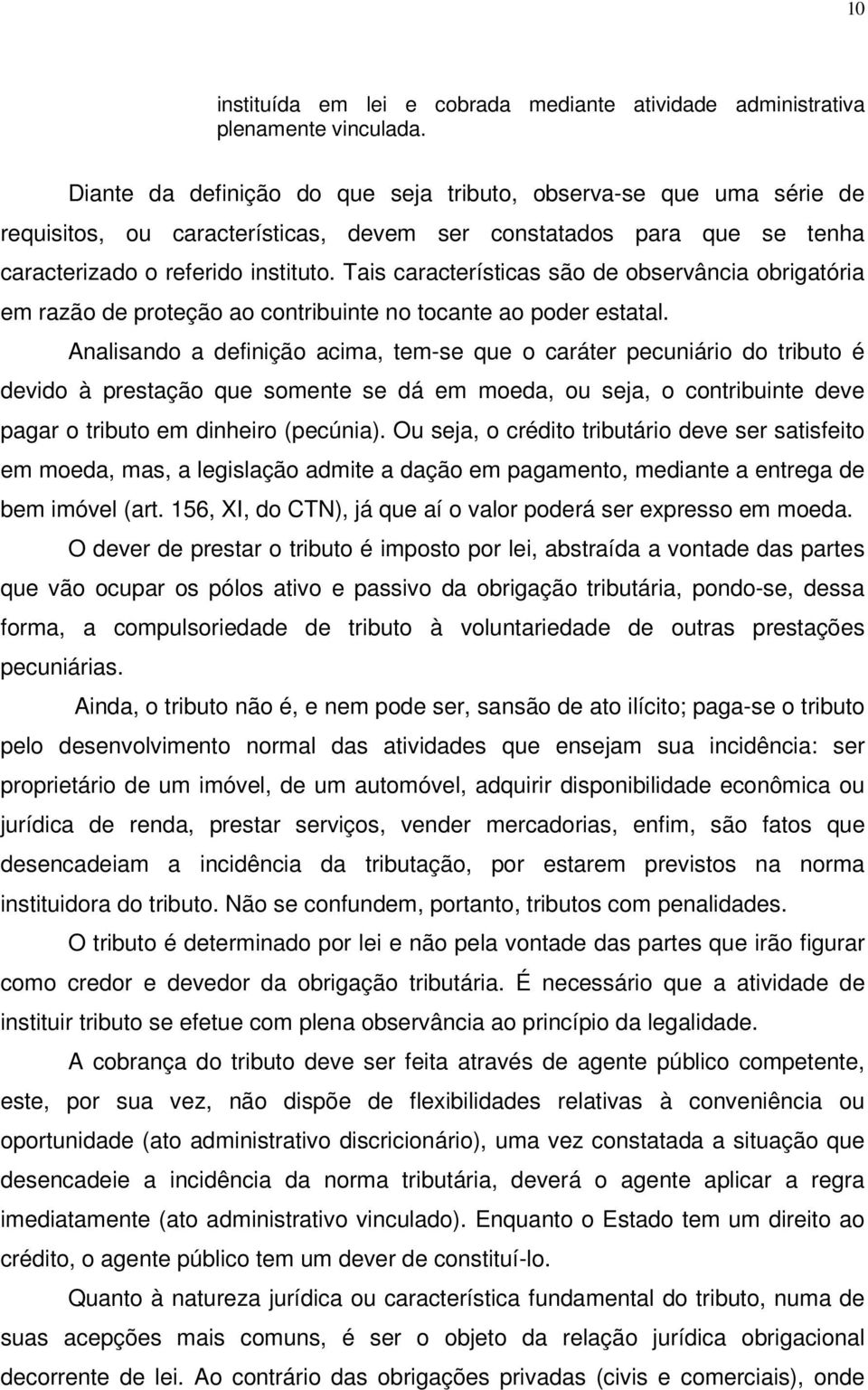 10

instituída em lei e cobrada mediante atividade administrativa plenamente vinculada.

Diante da definição do que seja tributo, observa-se que uma série de requisitos, ou características, devem ser constatados para que se tenha caracterizado o referido instituto. Tais características são de observância obrigatória em razão de proteção ao contribuinte no tocante ao poder estatal.

Analisando a definição acima, tem-se que o caráter pecuniário do tributo é devido à prestação que somente se dá em moeda, ou seja, o contribuinte deve pagar o tributo em dinheiro (pecúnia). Ou seja, o crédito tributário deve ser satisfeito em moeda, mas, a legislação admite a dação em pagamento, mediante a entrega de bem imóvel (art. 156, XI, do CTN), já que aí o valor poderá ser expresso em moeda.

O dever de prestar o tributo é imposto por lei, abstraída a vontade das partes que vão ocupar os pólos ativo e passivo da obrigação tributária, pondo-se, dessa forma, a compulsoriedade de tributo à voluntariedade de outras prestações pecuniárias.

Ainda, o tributo não é, e nem pode ser, sansão de ato ilícito; paga-se o tributo pelo desenvolvimento normal das atividades que ensejam sua incidência: ser proprietário de um imóvel, de um automóvel, adquirir disponibilidade econômica ou jurídica de renda, prestar serviços, vender mercadorias, enfim, são fatos que desencadeiam a incidência da tributação, por estarem previstos na norma instituidora do tributo. Não se confundem, portanto, tributos com penalidades.

O tributo é determinado por lei e não pela vontade das partes que irão figurar como credor e devedor da obrigação tributária. É necessário que a atividade de instituir tributo se efetue com plena observância ao princípio da legalidade.

A cobrança do tributo deve ser feita através de agente público competente, este, por sua vez, não dispõe de flexibilidades relativas à conveniência ou oportunidade (ato administrativo discricionário), uma vez constatada a situação que desencadeie a incidência da norma tributária, deverá o agente aplicar a regra imediatamente (ato administrativo vinculado). Enquanto o Estado tem um direito ao crédito, o agente público tem um dever de constituí-lo.

Quanto à natureza jurídica ou característica fundamental do tributo, numa de suas acepções mais comuns, é ser o objeto da relação jurídica obrigacional decorrente de lei. Ao contrário das obrigações privadas (civis e comerciais), onde